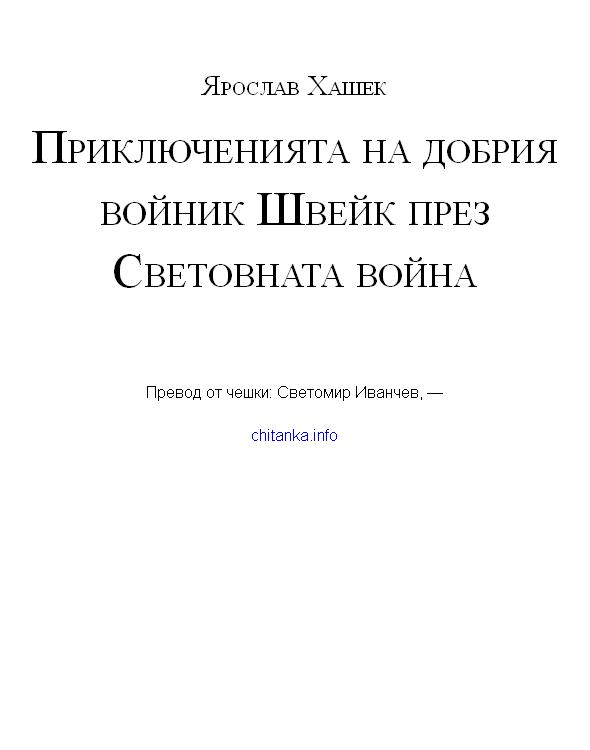 Ярослав Хашек

Приключенията на добрия войник Швейк през Световната война

Превод от чешки: Светомир Иванчев, —

chitanka.info